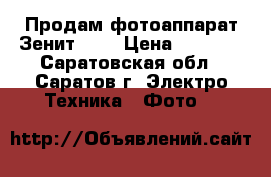 Продам фотоаппарат Зенит Цена Саратовская обл Саратов г Электро Техника Фото

http://Объявлений.сайт